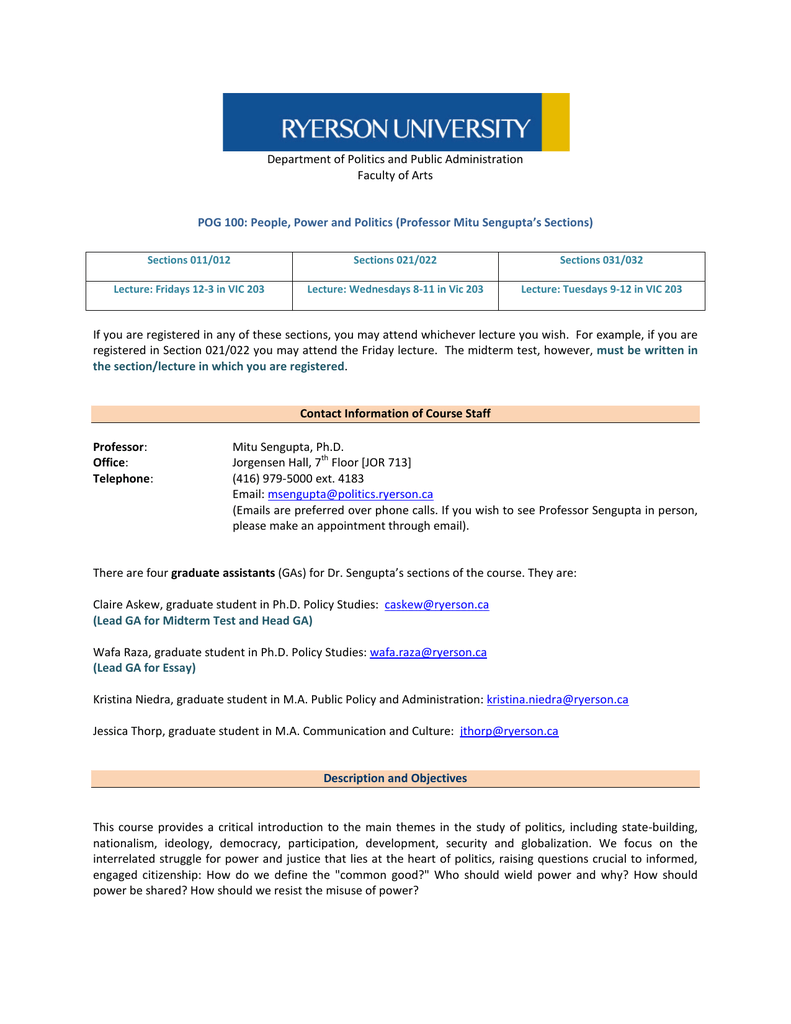 RYERSON UNIVERSITY

Department of Politics and Public Administration
Faculty of Arts

POG 100: People, Power and Politics (Professor Mitu Sengupta's Sections)

| Sections 011/012 | Sections 021/022 | Sections 031/032 |
|---|---|---|
| Lecture: Fridays 12-3 in VIC 203 | Lecture: Wednesdays 8-11 in Vic 203 | Lecture: Tuesdays 9-12 in VIC 203 |

If you are registered in any of these sections, you may attend whichever lecture you wish. For example, if you are registered in Section 021/022 you may attend the Friday lecture. The midterm test, however, must be written in the section/lecture in which you are registered.

Contact Information of Course Staff

Professor: Mitu Sengupta, Ph.D.
Office: Jorgensen Hall, $7^{th}$ Floor [JOR 713]
Telephone: (416) 979-5000 ext. 4183
Email: msengupta@politics.ryerson.ca
(Emails are preferred over phone calls. If you wish to see Professor Sengupta in person, please make an appointment through email).

There are four graduate assistants (GAs) for Dr. Sengupta's sections of the course. They are:

Claire Askew, graduate student in Ph.D. Policy Studies: caskew@ryerson.ca
(Lead GA for Midterm Test and Head GA)

Wafa Raza, graduate student in Ph.D. Policy Studies: wafa.raza@ryerson.ca
(Lead GA for Essay)

Kristina Niedra, graduate student in M.A. Public Policy and Administration: kristina.niedra@ryerson.ca

Jessica Thorp, graduate student in M.A. Communication and Culture: jthorp@ryerson.ca

Description and Objectives

This course provides a critical introduction to the main themes in the study of politics, including state-building, nationalism, ideology, democracy, participation, development, security and globalization. We focus on the interrelated struggle for power and justice that lies at the heart of politics, raising questions crucial to informed, engaged citizenship: How do we define the "common good?" Who should wield power and why? How should power be shared? How should we resist the misuse of power?